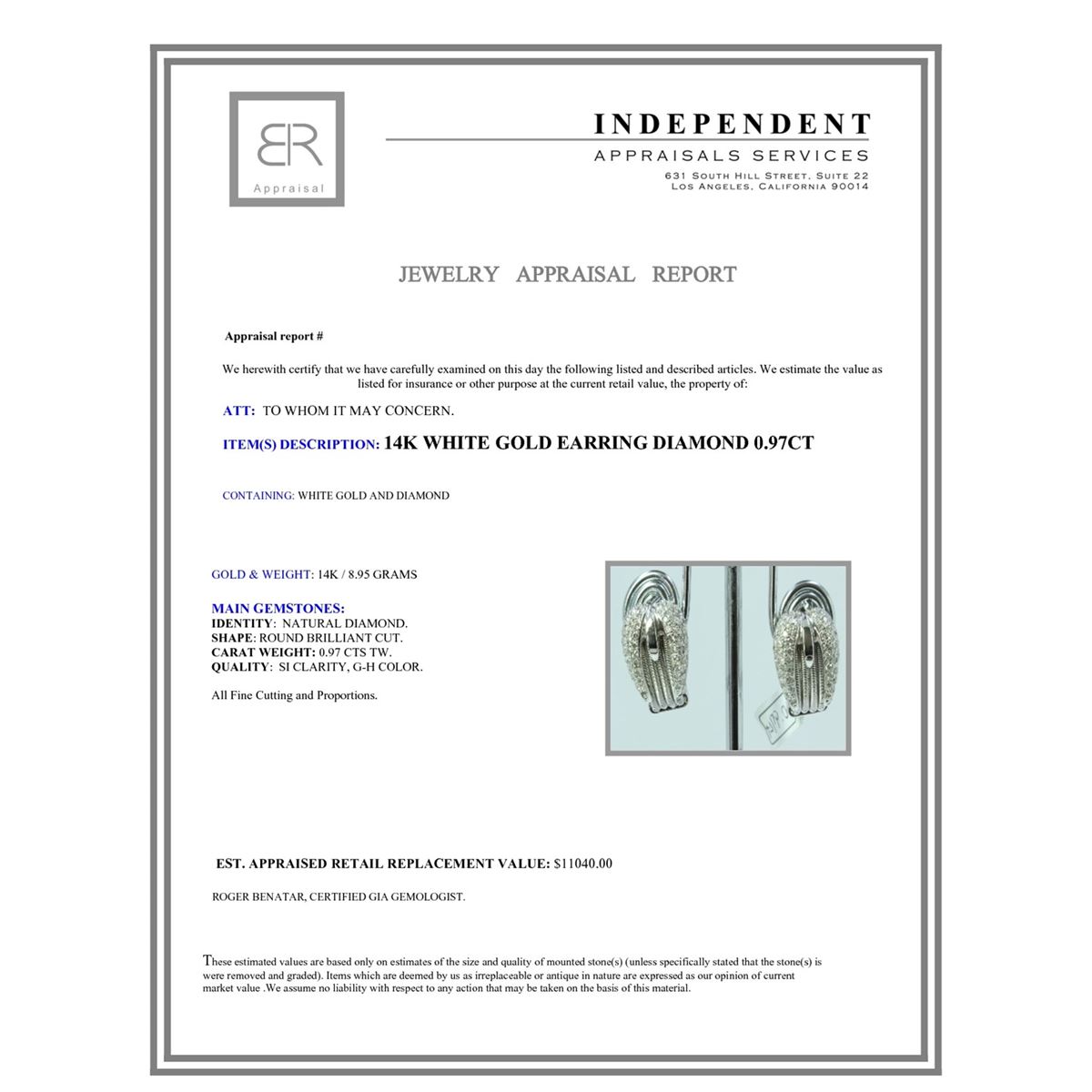 BR

Appraisal

INDEPENDENT
APPRAISALS SERVICES
631 South Hill Street, Suite 22
Los Angeles, California 90014

JEWELRY APPRAISAL REPORT

Appraisal report #

We herewith certify that we have carefully examined on this day the following listed and described articles. We estimate the value as listed for insurance or other purpose at the current retail value, the property of:

ATT: TO WHOM IT MAY CONCERN.

ITEM(S) DESCRIPTION: 14K WHITE GOLD EARRING DIAMOND 0.97CT

CONTAINING: WHITE GOLD AND DIAMOND

GOLD & WEIGHT: 14K / 8.95 GRAMS

MAIN GEMSTONES:
IDENTITY: NATURAL DIAMOND.
SHAPE: ROUND BRILLIANT CUT.
CARAT WEIGHT: 0.97 CTS TW.
QUALITY: SI CLARITY, G-H COLOR.

All Fine Cutting and Proportions.

EST. APPRAISED RETAIL REPLACEMENT VALUE: $11040.00

ROGER BENATAR, CERTIFIED GIA GEMOLOGIST.

These estimated values are based only on estimates of the size and quality of mounted stone(s) (unless specifically stated that the stone(s) is were removed and graded). Items which are deemed by us as irreplaceable or antique in nature are expressed as our opinion of current market value .We assume no liability with respect to any action that may be taken on the basis of this material.